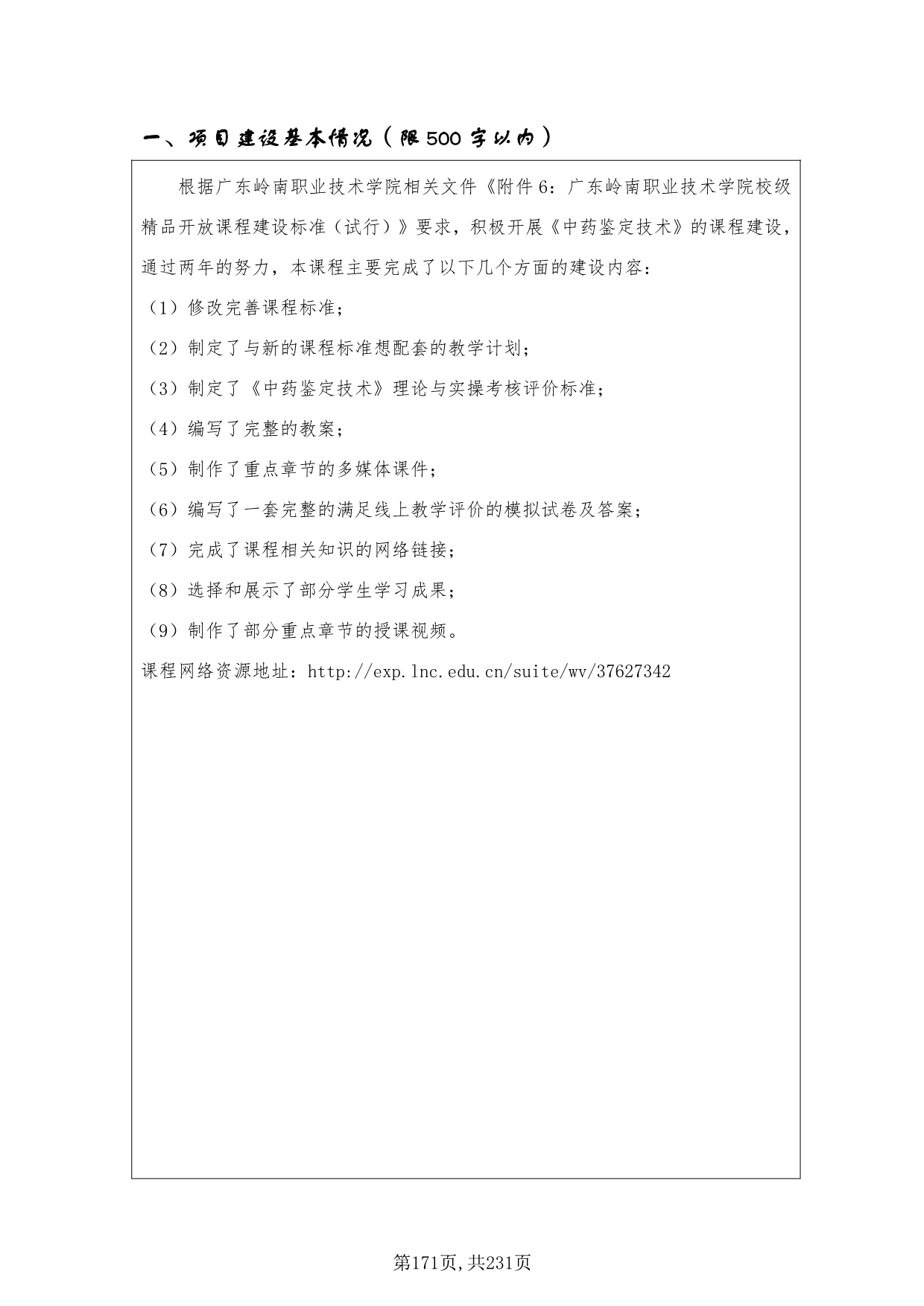 一、项目建设基本情况（限500字以内）

根据广东岭南职业技术学院相关文件《附件6：广东岭南职业技术学院校级精品开放课程建设标准（试行）》要求，积极开展《中药鉴定技术》的课程建设，通过两年的努力，本课程主要完成了以下几个方面的建设内容：

（1）修改完善课程标准；

（2）制定了与新的课程标准想配套的教学计划；

（3）制定了《中药鉴定技术》理论与实操考核评价标准；

（4）编写了完整的教案；

（5）制作了重点章节的多媒体课件；

（6）编写了一套完整的满足线上教学评价的模拟试卷及答案；

（7）完成了课程相关知识的网络链接；

（8）选择和展示了部分学生学习成果；

（9）制作了部分重点章节的授课视频。

课程网络资源地址：http://exp.lnc.edu.cn/suite/wv/37627342

第171页,共231页